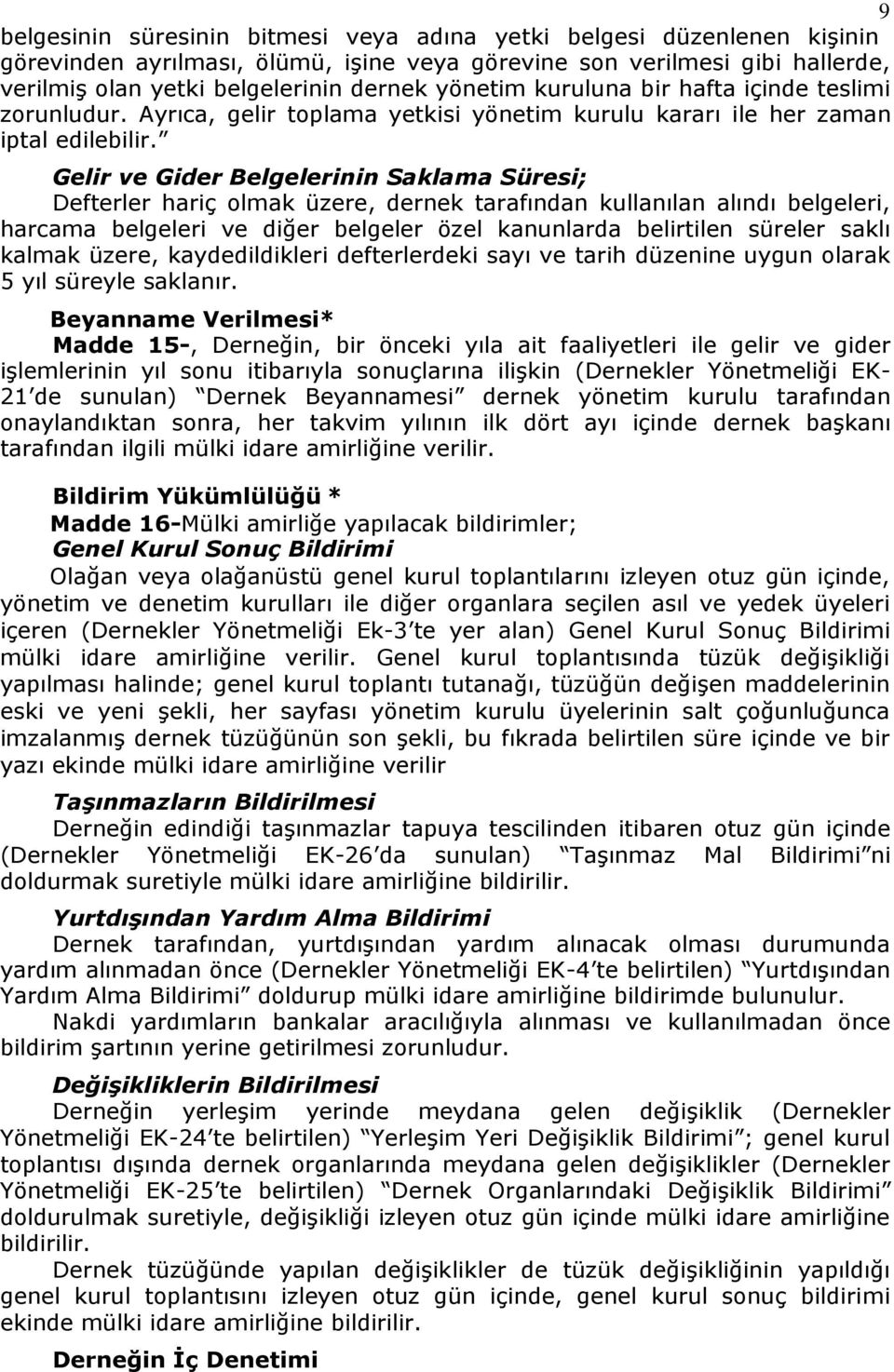 9

belgesinin süresinin bitmesi veya adına yetki belgesi düzenlenen kişinin görevinden ayrılması, ölümü, işine veya görevine son verilmesi gibi hallerde, verilmiş olan yetki belgelerinin dernek yönetim kuruluna bir hafta içinde teslimi zorunludur. Ayrıca, gelir toplama yetkisi yönetim kurulu kararı ile her zaman iptal edilebilir.”

Gelir ve Gider Belgelerinin Saklama Süresi;
Defterler hariç olmak üzere, dernek tarafından kullanılan alındı belgeleri, harcama belgeleri ve diğer belgeler özel kanunlarda belirtilen süreler saklı kalmak üzere, kaydedildikleri defterlerdeki sayı ve tarih düzenine uygun olarak 5 yıl süreyle saklanır.

Beyanname Verilmesi*
Madde 15-, Derneğin, bir önceki yıla ait faaliyetleri ile gelir ve gider işlemlerinin yıl sonu itibarıyla sonuçlarına ilişkin (Dernekler Yönetmeliği EK-21’de sunulan) “Dernek Beyannamesi” dernek yönetim kurulu tarafından onaylandıktan sonra, her takvim yılının ilk dört ayı içinde dernek başkanı tarafından ilgili mülki idare amirliğine verilir.

Bildirim Yükümlülüğü *
Madde 16-Mülki amirliğe yapılacak bildirimler;
Genel Kurul Sonuç Bildirimi
Olağan veya olağanüstü genel kurul toplantılarını izleyen otuz gün içinde, yönetim ve denetim kurulları ile diğer organlara seçilen asıl ve yedek üyeleri içeren (Dernekler Yönetmeliği Ek-3’te yer alan) Genel Kurul Sonuç Bildirimi mülki idare amirliğine verilir. Genel kurul toplantısında tüzük değişikliği yapılması halinde; genel kurul toplantı tutanağı, tüzüğün değişen maddelerinin eski ve yeni şekli, her sayfası yönetim kurulu üyelerinin salt çoğunluğunca imzalanmış dernek tüzüğünün son şekli, bu fıkrada belirtilen süre içinde ve bir yazı ekinde mülki idare amirliğine verilir

Taşınmazların Bildirilmesi
Derneğin edindiği taşınmazlar tapuya tescilinden itibaren otuz gün içinde (Dernekler Yönetmeliği EK-26’da sunulan) “Taşınmaz Mal Bildirimi”ni doldurmak suretiyle mülki idare amirliğine bildirilir.

Yurtdışından Yardım Alma Bildirimi
Dernek tarafından, yurtdışından yardım alınacak olması durumunda yardım alınmadan önce (Dernekler Yönetmeliği EK-4’te belirtilen) “Yurtdışından Yardım Alma Bildirimi” doldurup mülki idare amirliğine bildirimde bulunulur.
Nakdi yardımların bankalar aracılığıyla alınması ve kullanılmadan önce bildirim şartının yerine getirilmesi zorunludur.

Değişikliklerin Bildirilmesi
Derneğin yerleşim yerinde meydana gelen değişiklik (Dernekler Yönetmeliği EK-24’te belirtilen) “Yerleşim Yeri Değişiklik Bildirimi”; genel kurul toplantısı dışında dernek organlarında meydana gelen değişiklikler (Dernekler Yönetmeliği EK-25’te belirtilen) “Dernek Organlarındaki Değişiklik Bildirimi” doldurulmak suretiyle, değişikliği izleyen otuz gün içinde mülki idare amirliğine bildirilir.
Dernek tüzüğünde yapılan değişiklikler de tüzük değişikliğinin yapıldığı genel kurul toplantısını izleyen otuz gün içinde, genel kurul sonuç bildirimi ekinde mülki idare amirliğine bildirilir.

Derneğin İç Denetimi